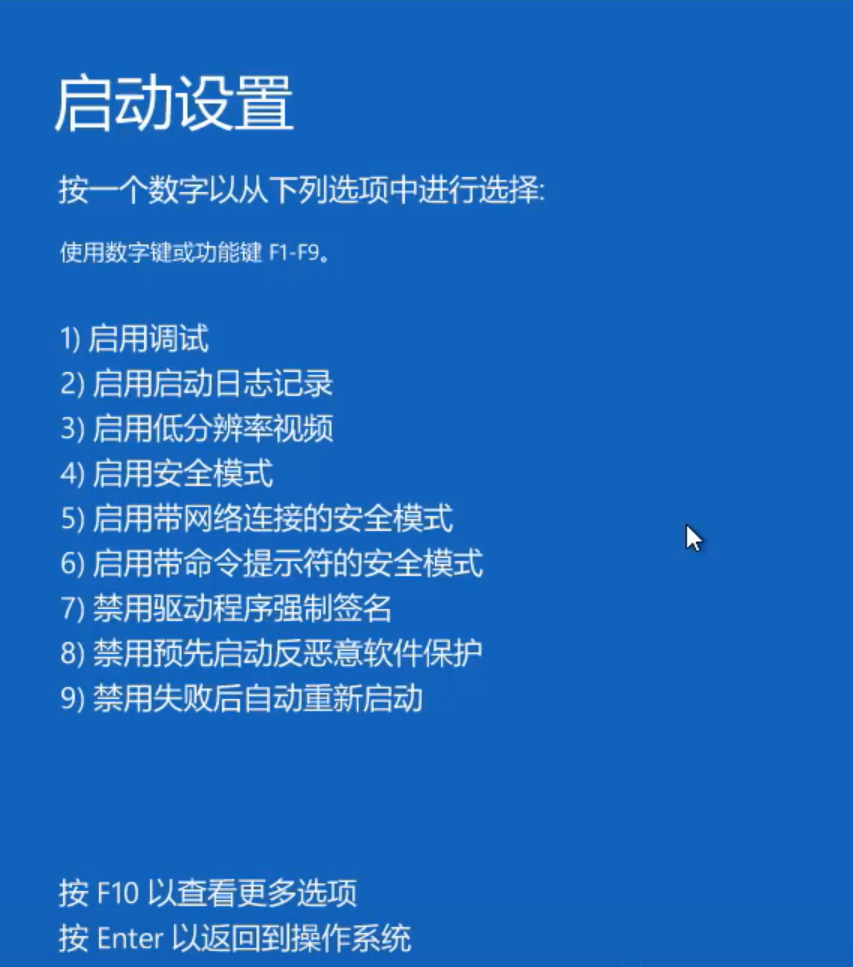 启动设置

按一个数字以从下列选项中进行选择:

使用数字键或功能键 F1-F9。

1) 启用调试
2) 启用启动日志记录
3) 启用低分辨率视频
4) 启用安全模式
5) 启用带网络连接的安全模式
6) 启用带命令提示符的安全模式
7) 禁用驱动程序强制签名
8) 禁用预先启动反恶意软件保护
9) 禁用失败后自动重新启动

按 F10 以查看更多选项
按 Enter 以返回到操作系统